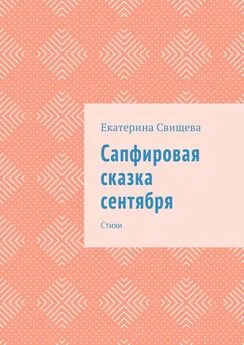 Екатерина Свищева

Сапфировая сказка сентября

Стихи